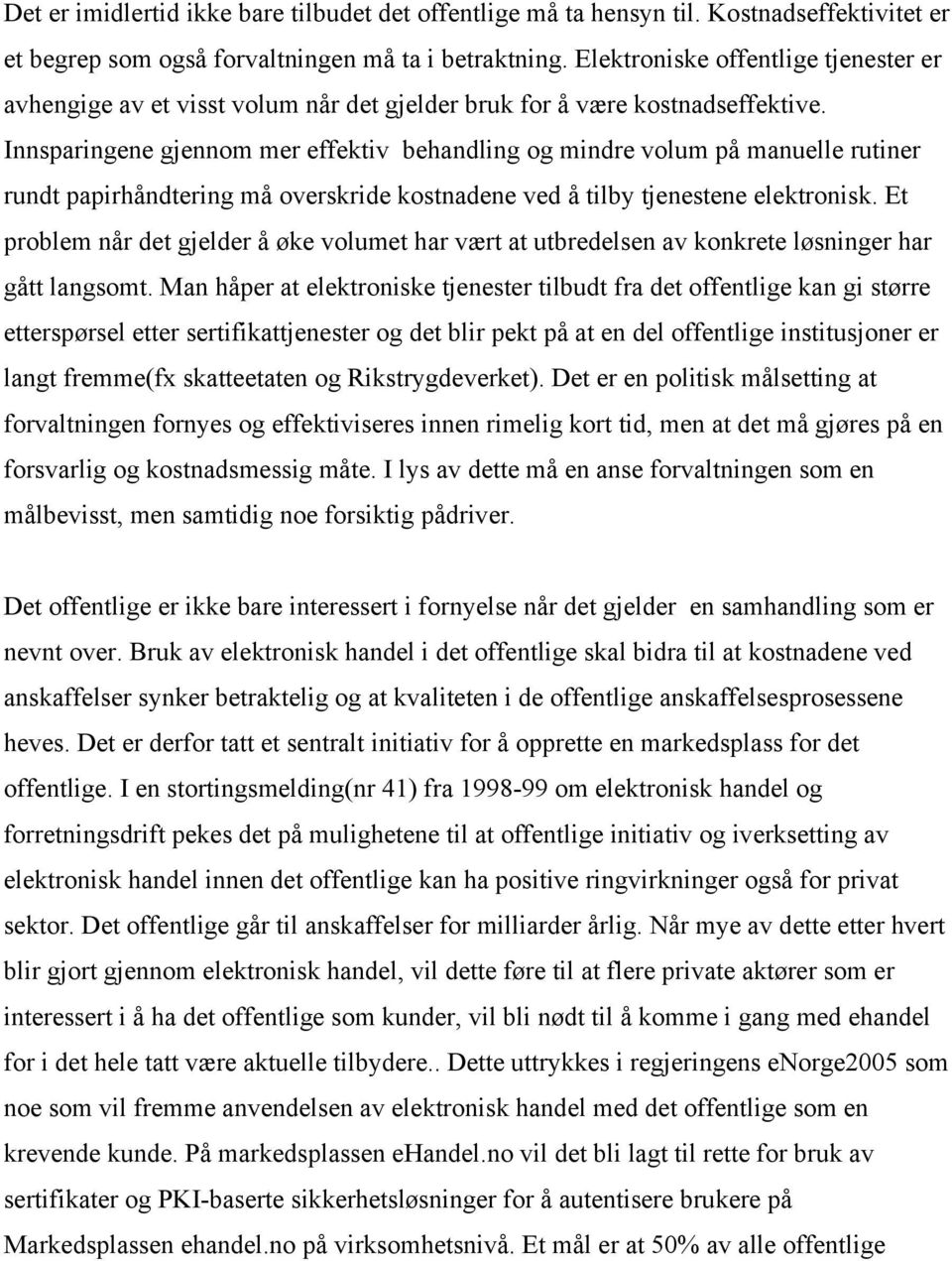 Det er imidlertid ikke bare tilbudet det offentlige må ta hensyn til. Kostnadseffektivitet er et begrep som også forvaltningen må ta i betraktning. Elektroniske offentlige tjenester er avhengige av et visst volum når det gjelder bruk for å være kostnadseffektive. Innsparingene gjennom mer effektiv behandling og mindre volum på manuelle rutiner rundt papirhåndtering må overskride kostnadene ved å tilby tjenestene elektronisk. Et problem når det gjelder å øke volumet har vært at utbredelsen av konkrete løsninger har gått langsomt. Man håper at elektroniske tjenester tilbudt fra det offentlige kan gi større etterspørsel etter sertifikattjenester og det blir pekt på at en del offentlige institusjoner er langt fremme(fx skatteetaten og Rikstrygdeverket). Det er en politisk målsetting at forvaltningen fornyes og effektiviseres innen rimelig kort tid, men at det må gjøres på en forsvarlig og kostnadsmessig måte. I lys av dette må en anse forvaltningen som en målbevisst, men samtidig noe forsiktig pådriver.

Det offentlige er ikke bare interessert i fornyelse når det gjelder en samhandling som er nevnt over. Bruk av elektronisk handel i det offentlige skal bidra til at kostnadene ved anskaffelser synker betraktelig og at kvaliteten i de offentlige anskaffelsesprosessene heves. Det er derfor tatt et sentralt initiativ for å opprette en markedsplass for det offentlige. I en stortingsmelding(nr 41) fra 1998-99 om elektronisk handel og forretningsdrift pekes det på mulighetene til at offentlige initiativ og iverksetting av elektronisk handel innen det offentlige kan ha positive ringvirkninger også for privat sektor. Det offentlige går til anskaffelser for milliarder årlig. Når mye av dette etter hvert blir gjort gjennom elektronisk handel, vil dette føre til at flere private aktører som er interessert i å ha det offentlige som kunder, vil bli nødt til å komme i gang med ehandel for i det hele tatt være aktuelle tilbydere.. Dette uttrykkes i regjeringens eNorge2005 som noe som vil fremme anvendelsen av elektronisk handel med det offentlige som en krevende kunde. På markedsplassen eHandel.no vil det bli lagt til rette for bruk av sertifikater og PKI-baserte sikkerhetsløsninger for å autentisere brukere på Markedsplassen ehandel.no på virksomhetsnivå. Et mål er at 50% av alle offentlige